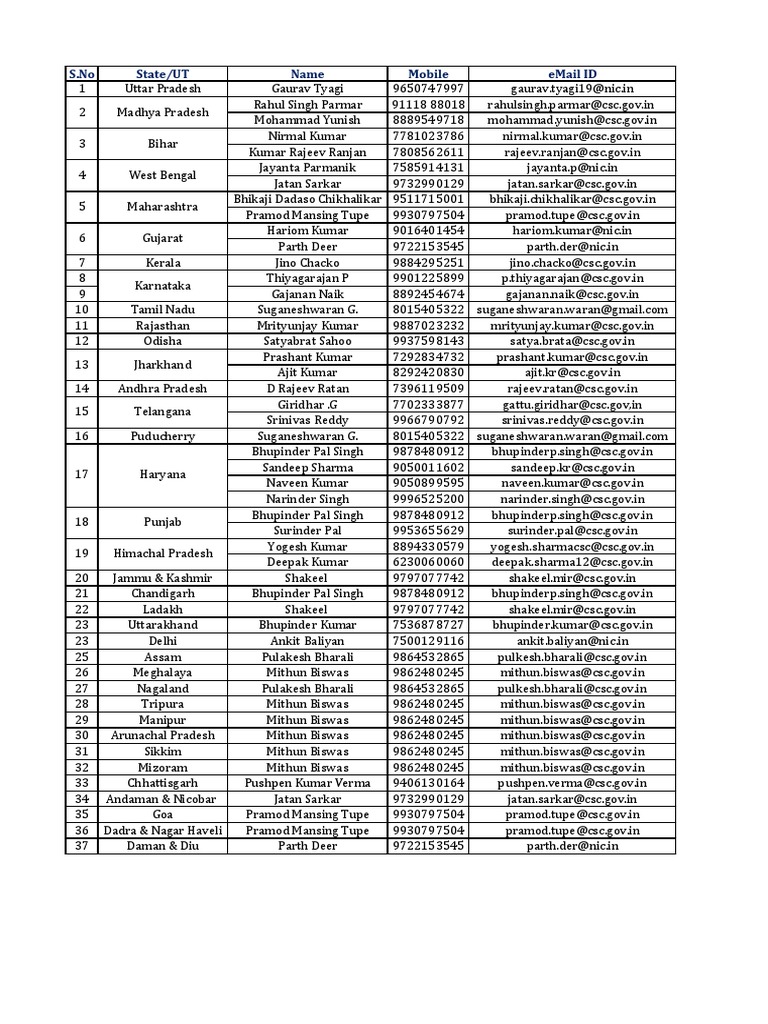 | S.No | State/UT | Name | Mobile | eMail ID |
|---|---|---|---|---|
| 1 | Uttar Pradesh | Gaurav Tyagi | 9650747997 | gaurav.tyagi19@nic.in |
| 2 | Madhya Pradesh | Rahul Singh Parmar | 91118 88018 | rahulsingh.parmar@csc.gov.in |
| | | Mohammad Yunish | 8889549718 | mohammad.yunish@csc.gov.in |
| 3 | Bihar | Nirmal Kumar | 7781023786 | nirmal.kumar@csc.gov.in |
| | | Kumar Rajeev Ranjan | 7808562611 | rajeev.ranjan@csc.gov.in |
| 4 | West Bengal | Jayanta Parmanik | 7585914131 | jayanta.p@nic.in |
| | | Jatan Sarkar | 9732990129 | jatan.sarkar@csc.gov.in |
| 5 | Maharashtra | Bhikaji Dadaso Chikhalikar | 9511715001 | bhikaji.chikhalikar@csc.gov.in |
| | | Pramod Mansing Tupe | 9930797504 | pramod.tupe@csc.gov.in |
| 6 | Gujarat | Hariom Kumar | 9016401454 | hariom.kumar@nic.in |
| | | Parth Deer | 9722153545 | parth.der@nic.in |
| 7 | Kerala | Jino Chacko | 9884295251 | jino.chacko@csc.gov.in |
| 8 | Karnataka | Thiyagarajan P | 9901225899 | p.thiyagarajan@csc.gov.in |
| 9 | | Gajanan Naik | 8892454674 | gajanan.naik@csc.gov.in |
| 10 | Tamil Nadu | Suganeshwaran G. | 8015405322 | suganeshwaran.waran@gmail.com |
| 11 | Rajasthan | Mrityunjay Kumar | 9887023232 | mrityunjay.kumar@csc.gov.in |
| 12 | Odisha | Satyabrat Sahoo | 9937598143 | satya.brata@csc.gov.in |
| 13 | Jharkhand | Prashant Kumar | 7292834732 | prashant.kumar@csc.gov.in |
| | | Ajit Kumar | 8292420830 | ajit.kr@csc.gov.in |
| 14 | Andhra Pradesh | D Rajeev Ratan | 7396119509 | rajeev.ratan@csc.gov.in |
| 15 | Telangana | Giridhar .G | 7702333877 | gattu.giridhar@csc.gov.in |
| | | Srinivas Reddy | 9966790792 | srinivas.reddy@csc.gov.in |
| 16 | Puducherry | Suganeshwaran G. | 8015405322 | suganeshwaran.waran@gmail.com |
| 17 | Haryana | Bhupinder Pal Singh | 9878480912 | bhupinderp.singh@csc.gov.in |
| | | Sandeep Sharma | 9050011602 | sandeep.kr@csc.gov.in |
| | | Naveen Kumar | 9050899595 | naveen.kumar@csc.gov.in |
| | | Narinder Singh | 9996525200 | narinder.singh@csc.gov.in |
| 18 | Punjab | Bhupinder Pal Singh | 9878480912 | bhupinderp.singh@csc.gov.in |
| | | Surinder Pal | 9953655629 | surinder.pal@csc.gov.in |
| 19 | Himachal Pradesh | Yogesh Kumar | 8894330579 | yogesh.sharmacsc@csc.gov.in |
| | | Deepak Kumar | 6230060060 | deepak.sharma12@csc.gov.in |
| 20 | Jammu & Kashmir | Shakeel | 9797077742 | shakeel.mir@csc.gov.in |
| 21 | Chandigarh | Bhupinder Pal Singh | 9878480912 | bhupinderp.singh@csc.gov.in |
| 22 | Ladakh | Shakeel | 9797077742 | shakeel.mir@csc.gov.in |
| 23 | Uttarakhand | Bhupinder Kumar | 7536878727 | bhupinder.kumar@csc.gov.in |
| 23 | Delhi | Ankit Baliyan | 7500129116 | ankit.baliyan@nic.in |
| 25 | Assam | Pulakesh Bharali | 9864532865 | pulkesh.bharali@csc.gov.in |
| 26 | Meghalaya | Mithun Biswas | 9862480245 | mithun.biswas@csc.gov.in |
| 27 | Nagaland | Pulakesh Bharali | 9864532865 | pulkesh.bharali@csc.gov.in |
| 28 | Tripura | Mithun Biswas | 9862480245 | mithun.biswas@csc.gov.in |
| 29 | Manipur | Mithun Biswas | 9862480245 | mithun.biswas@csc.gov.in |
| 30 | Arunachal Pradesh | Mithun Biswas | 9862480245 | mithun.biswas@csc.gov.in |
| 31 | Sikkim | Mithun Biswas | 9862480245 | mithun.biswas@csc.gov.in |
| 32 | Mizoram | Mithun Biswas | 9862480245 | mithun.biswas@csc.gov.in |
| 33 | Chhattisgarh | Pushpen Kumar Verma | 9406130164 | pushpen.verma@csc.gov.in |
| 34 | Andaman & Nicobar | Jatan Sarkar | 9732990129 | jatan.sarkar@csc.gov.in |
| 35 | Goa | Pramod Mansing Tupe | 9930797504 | pramod.tupe@csc.gov.in |
| 36 | Dadra & Nagar Haveli | Pramod Mansing Tupe | 9930797504 | pramod.tupe@csc.gov.in |
| 37 | Daman & Diu | Parth Deer | 9722153545 | parth.der@nic.in |